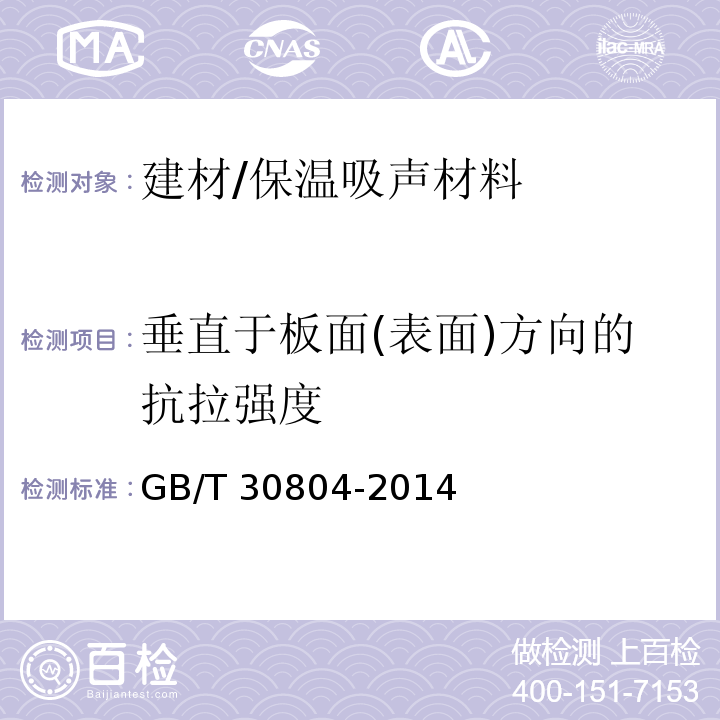 MA CNAS AL ilac-MRA

检测对象：建材/保温吸声材料

检测项目：垂直于板面(表面)方向的抗拉强度

检测标准：GB/T 30804-2014

百检 Baijiantest.com

做检测 上百检
400-151-7153